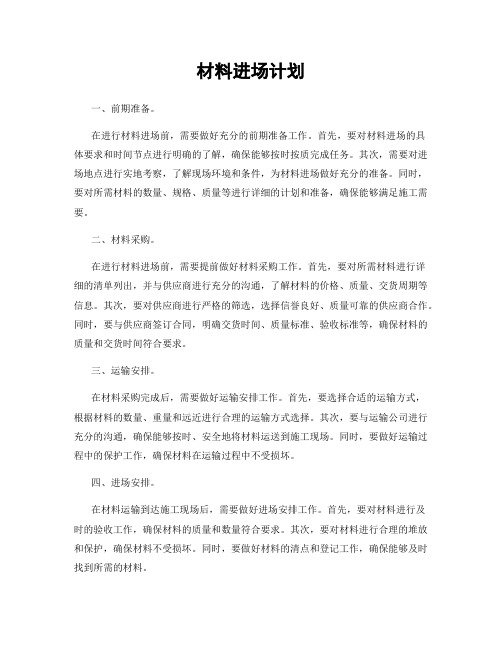 材料进场计划

一、前期准备。

在进行材料进场前，需要做好充分的前期准备工作。首先，要对材料进场的具体要求和时间节点进行明确的了解，确保能够按时按质完成任务。其次，需要对进场地点进行实地考察，了解现场环境和条件，为材料进场做好充分的准备。同时，要对所需材料的数量、规格、质量等进行详细的计划和准备，确保能够满足施工需要。

二、材料采购。

在进行材料进场前，需要提前做好材料采购工作。首先，要对所需材料进行详细的清单列出，并与供应商进行充分的沟通，了解材料的价格、质量、交货周期等信息。其次，要对供应商进行严格的筛选，选择信誉良好、质量可靠的供应商合作。同时，要与供应商签订合同，明确交货时间、质量标准、验收标准等，确保材料的质量和交货时间符合要求。

三、运输安排。

在材料采购完成后，需要做好运输安排工作。首先，要选择合适的运输方式，根据材料的数量、重量和远近进行合理的运输方式选择。其次，要与运输公司进行充分的沟通，确保能够按时、安全地将材料运送到施工现场。同时，要做好运输过程中的保护工作，确保材料在运输过程中不受损坏。

四、进场安排。

在材料运输到达施工现场后，需要做好进场安排工作。首先，要对材料进行及时的验收工作，确保材料的质量和数量符合要求。其次，要对材料进行合理的堆放和保护，确保材料不受损坏。同时，要做好材料的清点和登记工作，确保能够及时找到所需的材料。